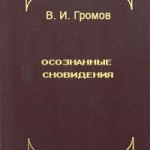 В. И. Громов

ОСОЗНАННЫЕ СНОВИДЕНИЯ